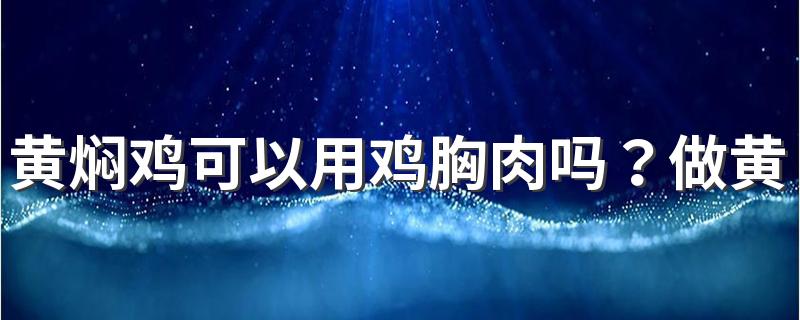 黄焖鸡可以用鸡胸肉吗？做黄